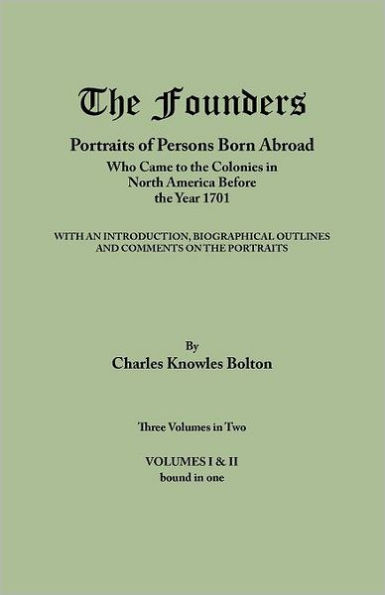 The Founders

Portraits of Persons Born Abroad
Who Came to the Colonies in North America Before the Year 1701

WITH AN INTRODUCTION, BIOGRAPHICAL OUTLINES AND COMMENTS ON THE PORTRAITS

By
Charles Knowles Bolton

Three Volumes in Two

VOLUMES I & II
bound in one